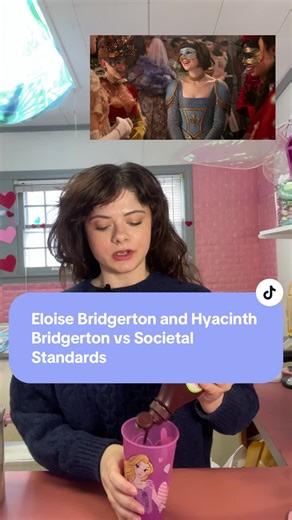 Eloise Bridgerton and Hyacinth Bridgerton vs Societal Standards